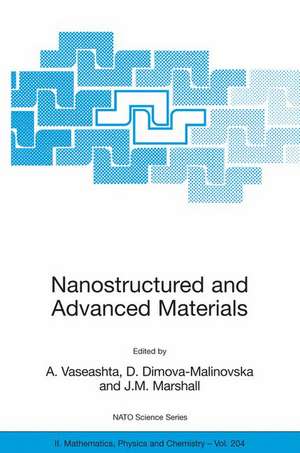 Nanostructured and Advanced Materials

Edited by

A. Vaseashta, D. Dimova-Malinovska and J.M. Marshall

NATO Science Series

II. Mathematics, Physics and Chemistry – Vol. 204